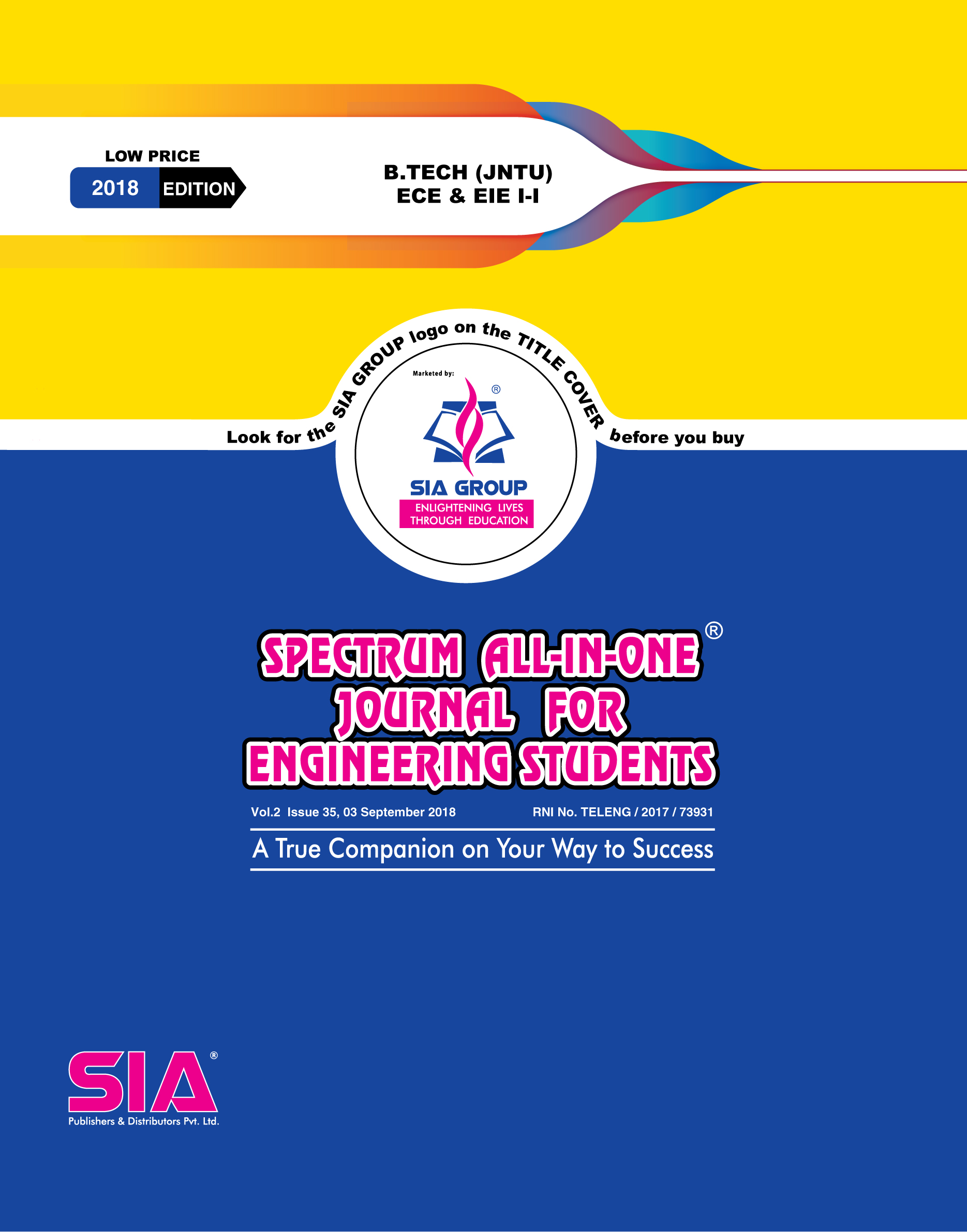 LOW PRICE
2018 EDITION

B.TECH (JNTU)
ECE & EIE I-I

Look for the SIA GROUP logo on the TITLE COVER before you buy

Marketed by:
®
SIA GROUP
ENLIGHTENING LIVES THROUGH EDUCATION

SPECTRUM ALL-IN-ONE®
JOURNAL FOR
ENGINEERING STUDENTS

Vol.2 Issue 35, 03 September 2018
RNI No. TELENG / 2017 / 73931

A True Companion on Your Way to Success

SIA®
Publishers & Distributors Pvt. Ltd.